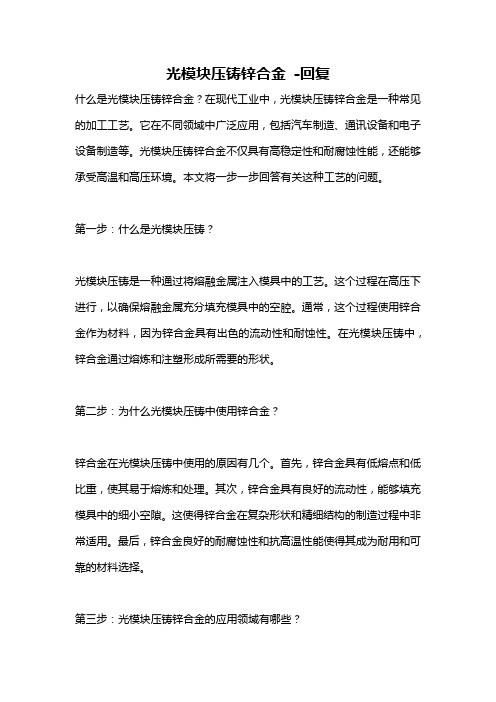 光模块压铸锌合金 -回复

什么是光模块压铸锌合金？在现代工业中，光模块压铸锌合金是一种常见的加工工艺。它在不同领域中广泛应用，包括汽车制造、通讯设备和电子设备制造等。光模块压铸锌合金不仅具有高稳定性和耐腐蚀性能，还能够承受高温和高压环境。本文将一步一步回答有关这种工艺的问题。

第一步：什么是光模块压铸？

光模块压铸是一种通过将熔融金属注入模具中的工艺。这个过程在高压下进行，以确保熔融金属充分填充模具中的空腔。通常，这个过程使用锌合金作为材料，因为锌合金具有出色的流动性和耐蚀性。在光模块压铸中，锌合金通过熔炼和注塑形成所需要的形状。

第二步：为什么光模块压铸中使用锌合金？

锌合金在光模块压铸中使用的原因有几个。首先，锌合金具有低熔点和低比重，使其易于熔炼和处理。其次，锌合金具有良好的流动性，能够填充模具中的细小空隙。这使得锌合金在复杂形状和精细结构的制造过程中非常适用。最后，锌合金良好的耐腐蚀性和抗高温性能使得其成为耐用和可靠的材料选择。

第三步：光模块压铸锌合金的应用领域有哪些？